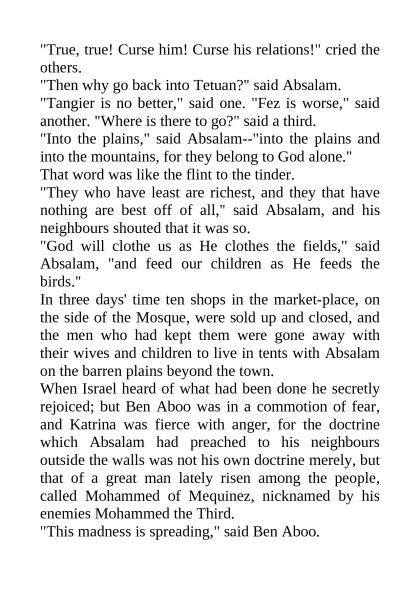 "True, true! Curse him! Curse his relations!" cried the others.

"Then why go back into Tetuan?" said Absalam.

"Tangier is no better," said one. "Fez is worse," said another. "Where is there to go?" said a third.

"Into the plains," said Absalam--"into the plains and into the mountains, for they belong to God alone."

That word was like the flint to the tinder.

"They who have least are richest, and they that have nothing are best off of all," said Absalam, and his neighbours shouted that it was so.

"God will clothe us as He clothes the fields," said Absalam, "and feed our children as He feeds the birds."

In three days' time ten shops in the market-place, on the side of the Mosque, were sold up and closed, and the men who had kept them were gone away with their wives and children to live in tents with Absalam on the barren plains beyond the town.

When Israel heard of what had been done he secretly rejoiced; but Ben Aboo was in a commotion of fear, and Katrina was fierce with anger, for the doctrine which Absalam had preached to his neighbours outside the walls was not his own doctrine merely, but that of a great man lately risen among the people, called Mohammed of Mequinez, nicknamed by his enemies Mohammed the Third.

"This madness is spreading," said Ben Aboo.